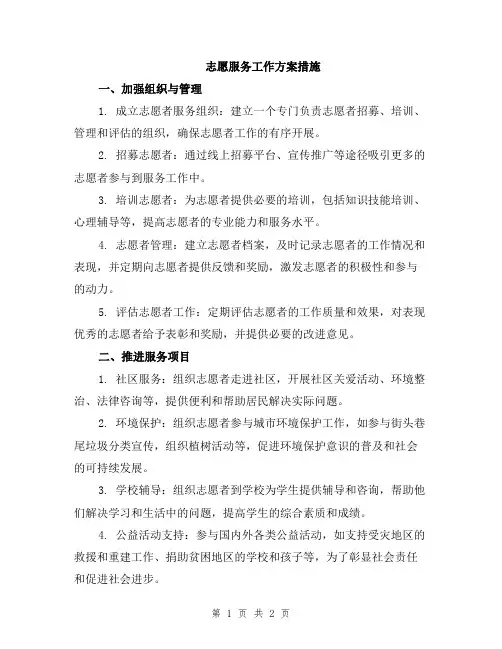 志愿服务工作方案措施

一、加强组织与管理

1. 成立志愿者服务组织：建立一个专门负责志愿者招募、培训、管理和评估的组织，确保志愿者工作的有序开展。

2. 招募志愿者：通过线上招募平台、宣传推广等途径吸引更多的志愿者参与到服务工作中。

3. 培训志愿者：为志愿者提供必要的培训，包括知识技能培训、心理辅导等，提高志愿者的专业能力和服务水平。

4. 志愿者管理：建立志愿者档案，及时记录志愿者的工作情况和表现，并定期向志愿者提供反馈和奖励，激发志愿者的积极性和参与的动力。

5. 评估志愿者工作：定期评估志愿者的工作质量和效果，对表现优秀的志愿者给予表彰和奖励，并提供必要的改进意见。

二、推进服务项目

1. 社区服务：组织志愿者走进社区，开展社区关爱活动、环境整治、法律咨询等，提供便利和帮助居民解决实际问题。

2. 环境保护：组织志愿者参与城市环境保护工作，如参与街头巷尾垃圾分类宣传，组织植树活动等，促进环境保护意识的普及和社会的可持续发展。

3. 学校辅导：组织志愿者到学校为学生提供辅导和咨询，帮助他们解决学习和生活中的问题，提高学生的综合素质和成绩。

4. 公益活动支持：参与国内外各类公益活动，如支持受灾地区的救援和重建工作、捐助贫困地区的学校和孩子等，为了彰显社会责任和促进社会进步。

第 1 页 共 2 页